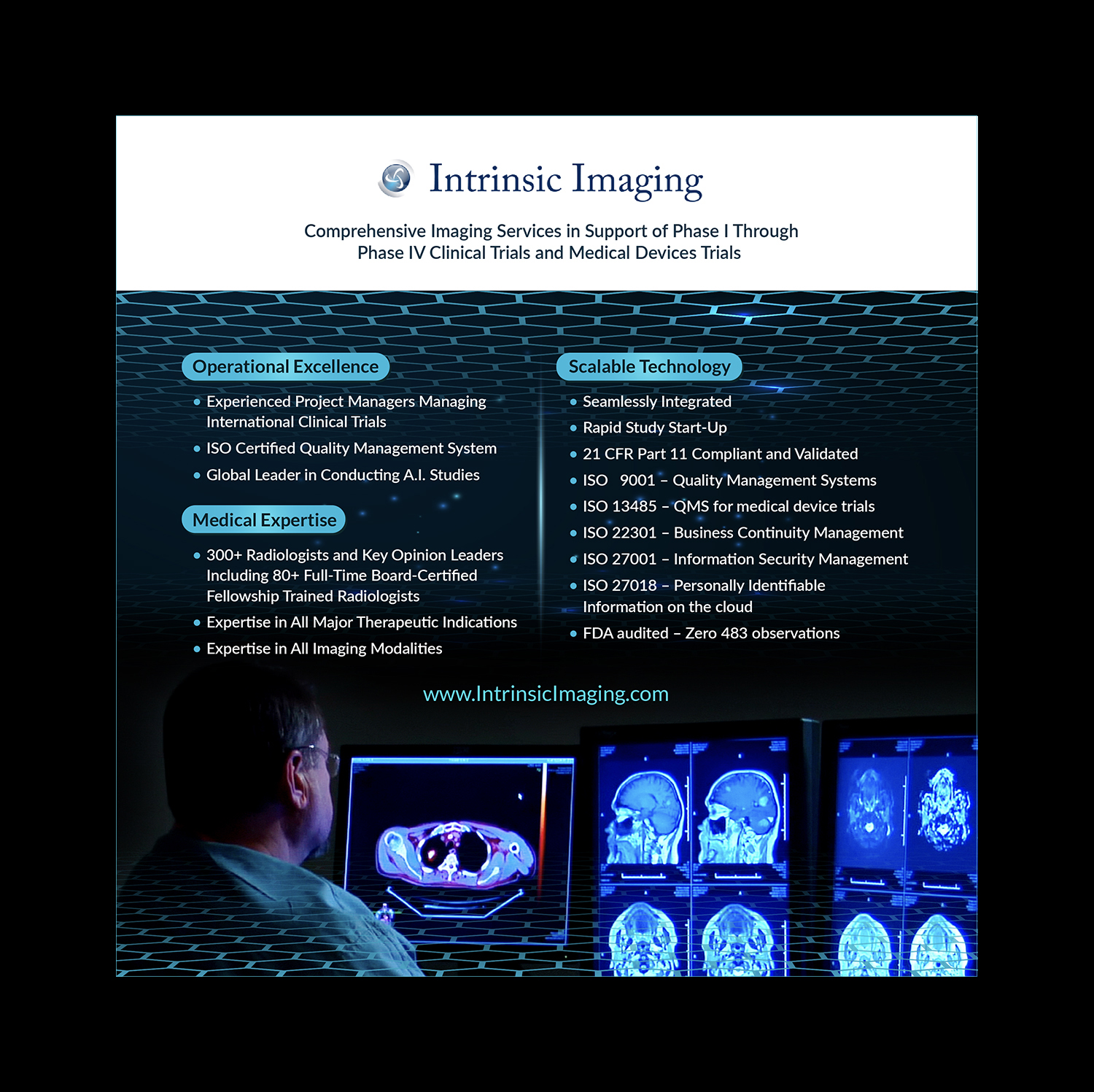 Intrinsic Imaging

Comprehensive Imaging Services in Support of Phase I Through Phase IV Clinical Trials and Medical Devices Trials

Operational Excellence

• Experienced Project Managers Managing International Clinical Trials
• ISO Certified Quality Management System
• Global Leader in Conducting A.I. Studies

Medical Expertise

• 300+ Radiologists and Key Opinion Leaders Including 80+ Full-Time Board-Certified Fellowship Trained Radiologists
• Expertise in All Major Therapeutic Indications
• Expertise in All Imaging Modalities

Scalable Technology

• Seamlessly Integrated
• Rapid Study Start-Up
• 21 CFR Part 11 Compliant and Validated
• ISO 9001 – Quality Management Systems
• ISO 13485 – QMS for medical device trials
• ISO 22301 – Business Continuity Management
• ISO 27001 – Information Security Management
• ISO 27018 – Personally Identifiable Information on the cloud
• FDA audited – Zero 483 observations

www.IntrinsicImaging.com